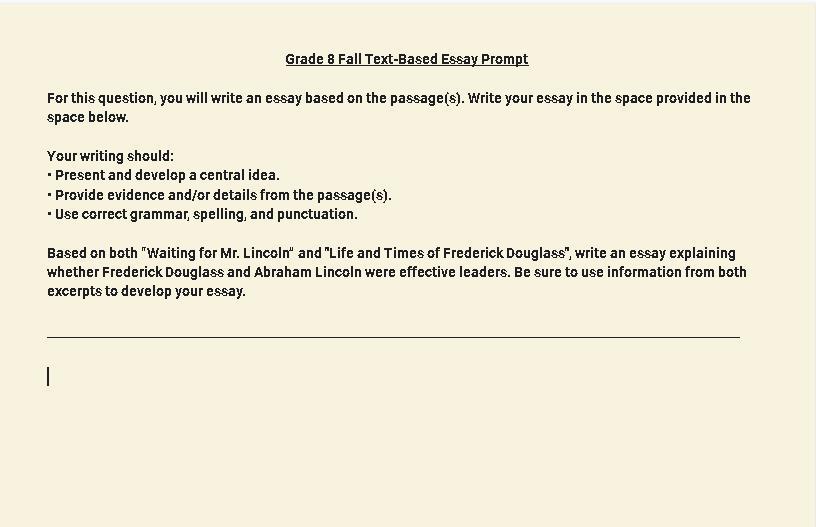 Grade 8 Fall Text-Based Essay Prompt

For this question, you will write an essay based on the passage(s). Write your essay in the space provided in the space below.

Your writing should:
• Present and develop a central idea.
• Provide evidence and/or details from the passage(s).
• Use correct grammar, spelling, and punctuation.

Based on both "Waiting for Mr. Lincoln" and "Life and Times of Frederick Douglass", write an essay explaining whether Frederick Douglass and Abraham Lincoln were effective leaders. Be sure to use information from both excerpts to develop your essay.